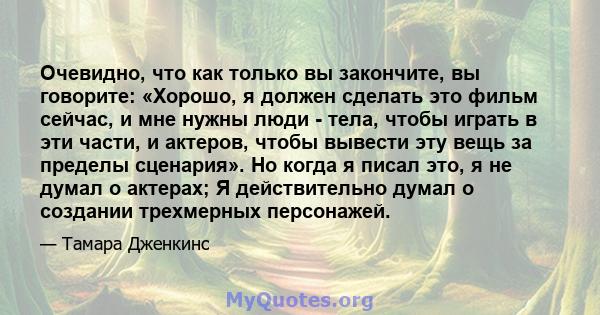 Очевидно, что как только вы закончите, вы говорите: «Хорошо, я должен сделать это фильм сейчас, и мне нужны люди - тела, чтобы играть в эти части, и актеров, чтобы вывести эту вещь за пределы сценария». Но когда я писал это, я не думал о актерах; Я действительно думал о создании трехмерных персонажей.

— Тамара Дженкинс

MyQuotes.org